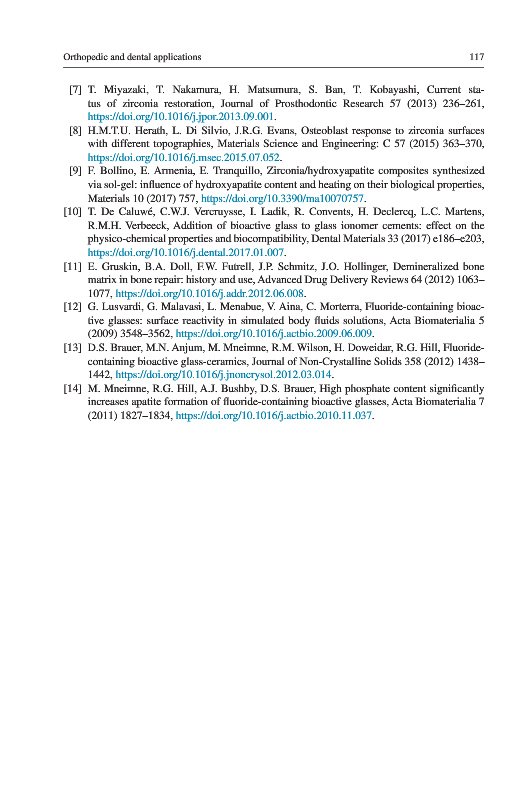 Orthopedic and dental applications 117

[7] T. Miyazaki, T. Nakamura, H. Matsumura, S. Ban, T. Kobayashi, Current status of zirconia restoration, Journal of Prosthodontic Research 57 (2013) 236–261, https://doi.org/10.1016/j.jpor.2013.09.001.

[8] H.M.T.U. Herath, L. Di Silvio, J.R.G. Evans, Osteoblast response to zirconia surfaces with different topographies, Materials Science and Engineering: C 57 (2015) 363–370, https://doi.org/10.1016/j.msec.2015.07.052.

[9] F. Bollino, E. Armenia, E. Tranquillo, Zirconia/hydroxyapatite composites synthesized via sol-gel: influence of hydroxyapatite content and heating on their biological properties, Materials 10 (2017) 757, https://doi.org/10.3390/ma10070757.

[10] T. De Caluwé, C.W.J. Vercruysse, I. Ladik, R. Convents, H. Declercq, L.C. Martens, R.M.H. Verbeeck, Addition of bioactive glass to glass ionomer cements: effect on the physico-chemical properties and biocompatibility, Dental Materials 33 (2017) e186–e203, https://doi.org/10.1016/j.dental.2017.01.007.

[11] E. Gruskin, B.A. Doll, F.W. Futrell, J.P. Schmitz, J.O. Hollinger, Demineralized bone matrix in bone repair: history and use, Advanced Drug Delivery Reviews 64 (2012) 1063–1077, https://doi.org/10.1016/j.addr.2012.06.008.

[12] G. Lusvardi, G. Malavasi, L. Menabue, V. Aina, C. Morterra, Fluoride-containing bioactive glasses: surface reactivity in simulated body fluids solutions, Acta Biomaterialia 5 (2009) 3548–3562, https://doi.org/10.1016/j.actbio.2009.06.009.

[13] D.S. Brauer, M.N. Anjum, M. Mneimne, R.M. Wilson, H. Doweidar, R.G. Hill, Fluoride-containing bioactive glass-ceramics, Journal of Non-Crystalline Solids 358 (2012) 1438–1442, https://doi.org/10.1016/j.jnoncrysol.2012.03.014.

[14] M. Mneimne, R.G. Hill, A.J. Bushby, D.S. Brauer, High phosphate content significantly increases apatite formation of fluoride-containing bioactive glasses, Acta Biomaterialia 7 (2011) 1827–1834, https://doi.org/10.1016/j.actbio.2010.11.037.